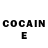 COCAIN
E